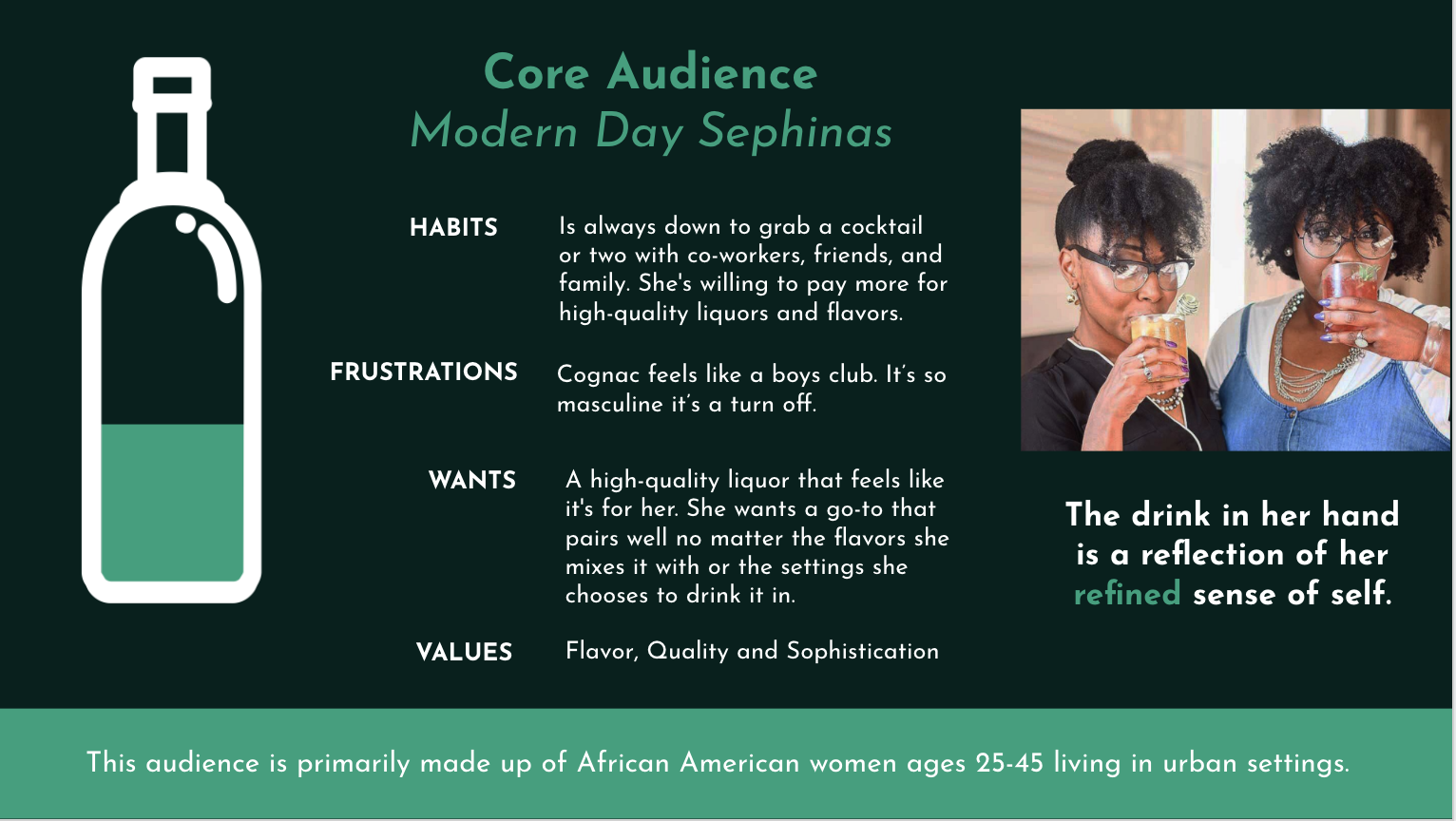 Core Audience
Modern Day Sephinas

HABITS
Is always down to grab a cocktail or two with co-workers, friends, and family. She's willing to pay more for high-quality liquors and flavors.

FRUSTRATIONS
Cognac feels like a boys club. It's so masculine it's a turn off.

WANTS
A high-quality liquor that feels like it's for her. She wants a go-to that pairs well no matter the flavors she mixes it with or the settings she chooses to drink it in.

VALUES
Flavor, Quality and Sophistication

The drink in her hand is a reflection of her refined sense of self.

This audience is primarily made up of African American women ages 25-45 living in urban settings.